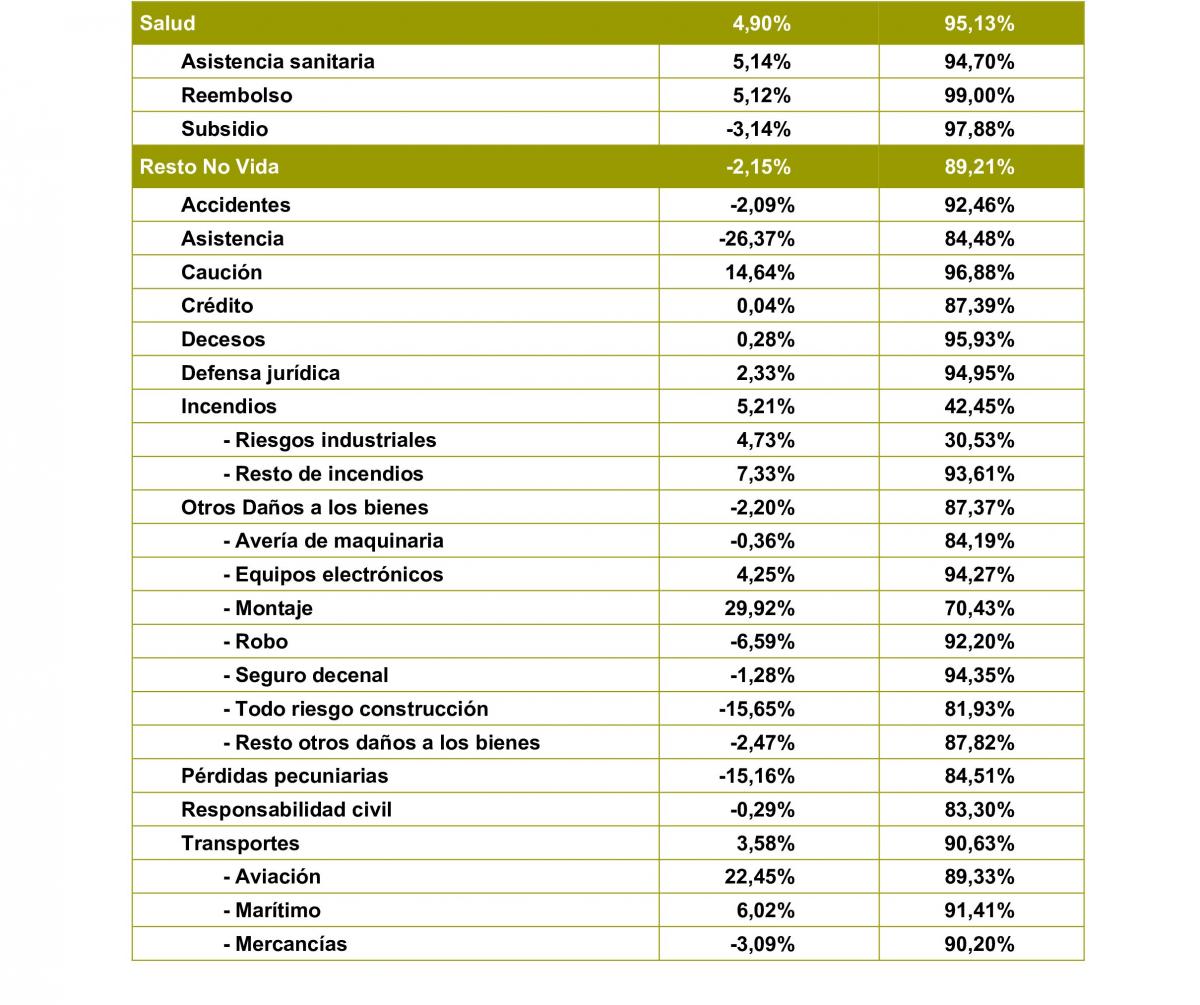 | Salud | 4,90% | 95,13% |
|---|---|---|
| Asistencia sanitaria | 5,14% | 94,70% |
| Reembolso | 5,12% | 99,00% |
| Subsidio | -3,14% | 97,88% |
| Resto No Vida | -2,15% | 89,21% |
| Accidentes | -2,09% | 92,46% |
| Asistencia | -26,37% | 84,48% |
| Caución | 14,64% | 96,88% |
| Crédito | 0,04% | 87,39% |
| Decesos | 0,28% | 95,93% |
| Defensa jurídica | 2,33% | 94,95% |
| Incendios | 5,21% | 42,45% |
| - Riesgos industriales | 4,73% | 30,53% |
| - Resto de incendios | 7,33% | 93,61% |
| Otros Daños a los bienes | -2,20% | 87,37% |
| - Avería de maquinaria | -0,36% | 84,19% |
| - Equipos electrónicos | 4,25% | 94,27% |
| - Montaje | 29,92% | 70,43% |
| - Robo | -6,59% | 92,20% |
| - Seguro decenal | -1,28% | 94,35% |
| - Todo riesgo construcción | -15,65% | 81,93% |
| - Resto otros daños a los bienes | -2,47% | 87,82% |
| Pérdidas pecuniarias | -15,16% | 84,51% |
| Responsabilidad civil | -0,29% | 83,30% |
| Transportes | 3,58% | 90,63% |
| - Aviación | 22,45% | 89,33% |
| - Marítimo | 6,02% | 91,41% |
| - Mercancías | -3,09% | 90,20% |